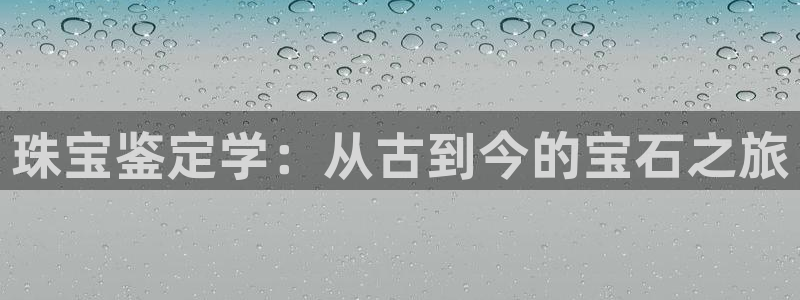 珠宝鉴定学：从古到今的宝石之旅